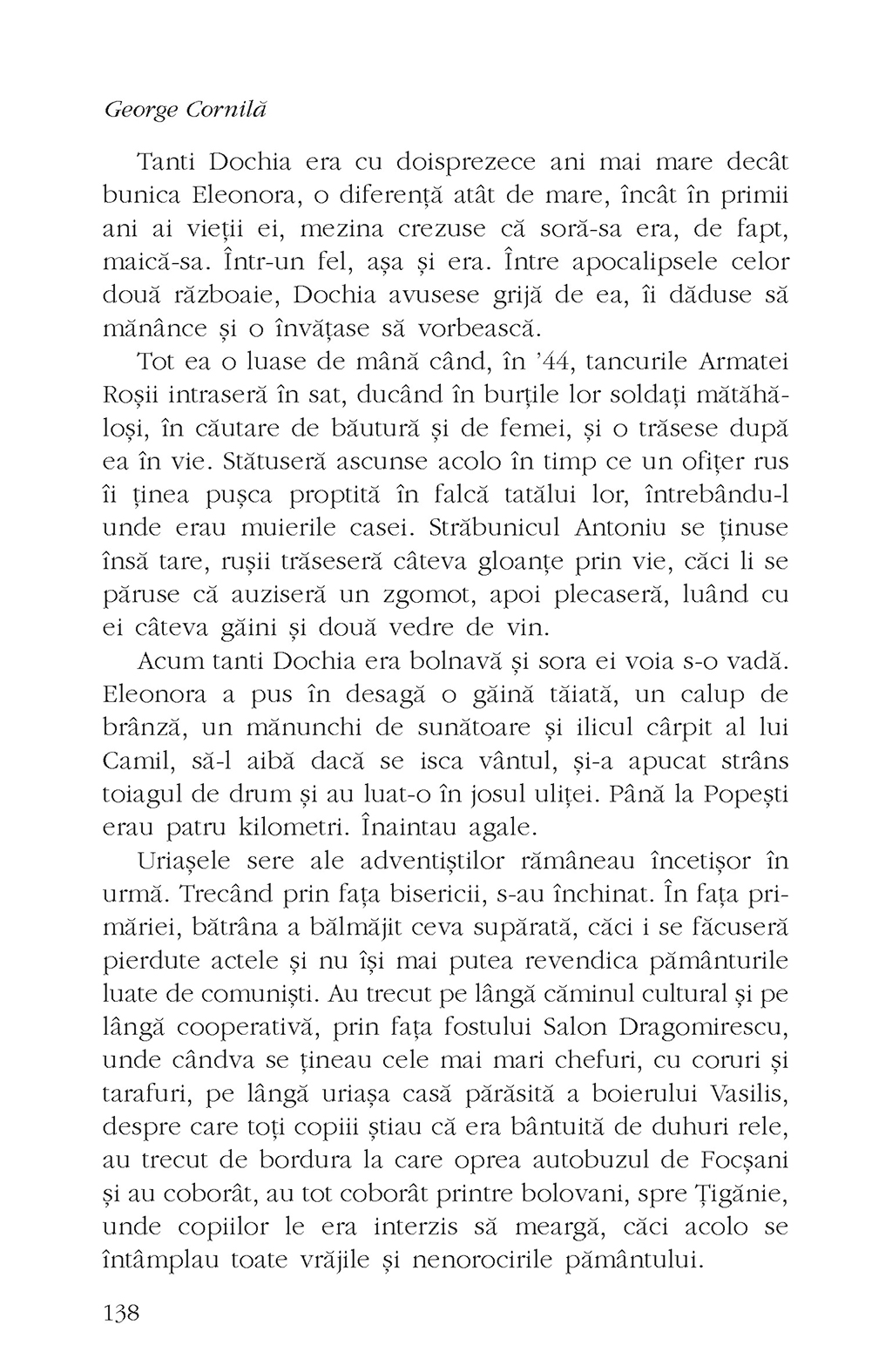 George Cornilă

Tanti Dochia era cu doisprezece ani mai mare decât bunica Eleonora, o diferență atât de mare, încât în primii ani ai vieții ei, mezina crezuse că soră-sa era, de fapt, maică-sa. Într-un fel, așa și era. Între apocalipsele celor două războaie, Dochia avusese grijă de ea, îi dăduse să mănânce și o învățase să vorbească.

Tot ea o luase de mână când, în '44, tancurile Armatei Roșii intraseră în sat, ducând în burțile lor soldați mătăhăloși, în căutare de băutură și de femei, și o trăsese după ea în vie. Stătuseră ascunse acolo în timp ce un ofițer rus îi ținea pușca proptită în falcă tatălui lor, întrebându-l unde erau muierile casei. Străbunicul Antoniu se ținuse însă tare, rușii trăseseră câteva gloanțe prin vie, căci li se păruse că auziseră un zgomot, apoi plecaseră, luând cu ei câteva găini și două vedre de vin.

Acum tanti Dochia era bolnavă și sora ei voia s-o vadă. Eleonora a pus în desagă o găină tăiată, un calup de brânză, un mănunchi de sunătoare și ilicul cârpit al lui Camil, să-l aibă dacă se isca vântul, și-a apucat strâns toiagul de drum și au luat-o în josul uliței. Până la Popești erau patru kilometri. Înaintau agale.

Uriașele sere ale adventiștilor rămâneau încetișor în urmă. Trecând prin fața bisericii, s-au închinat. În fața primăriei, bătrâna a bălmăjit ceva supărată, căci i se făcuseră pierdute actele și nu își mai putea revendica pământurile luate de comuniști. Au trecut pe lângă căminul cultural și pe lângă cooperativă, prin fața fostului Salon Dragomirescu, unde cândva se țineau cele mai mari chefuri, cu coruri și tarafuri, pe lângă uriașa casă părăsită a boierului Vasilis, despre care toți copiii știau că era bântuită de duhuri rele, au trecut de bordura la care oprea autobuzul de Focșani și au coborât, au tot coborât printre bolovani, spre Țigănie, unde copiilor le era interzis să meargă, căci acolo se întâmplau toate vrăjile și nenorocirile pământului.

138